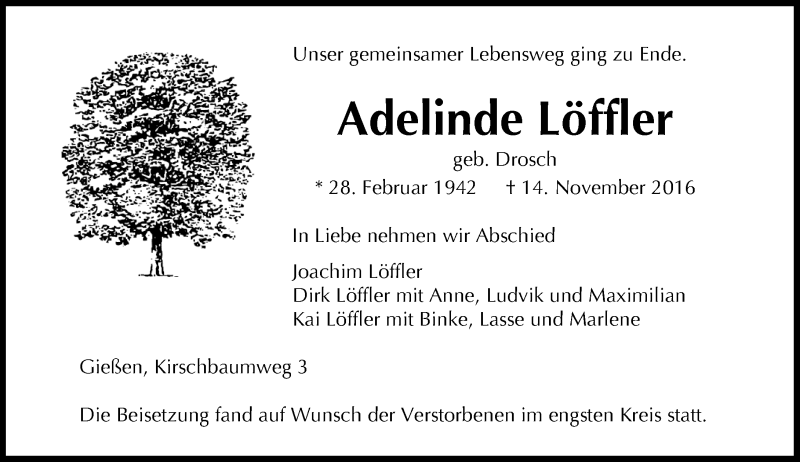 Unser gemeinsamer Lebensweg ging zu Ende.

Adelinde Löffler

geb. Drosch

* 28. Februar 1942 † 14. November 2016

In Liebe nehmen wir Abschied

Joachim Löffler
Dirk Löffler mit Anne, Ludvik und Maximilian
Kai Löffler mit Binke, Lasse und Marlene

Gießen, Kirschbaumweg 3

Die Beisetzung fand auf Wunsch der Verstorbenen im engsten Kreis statt.